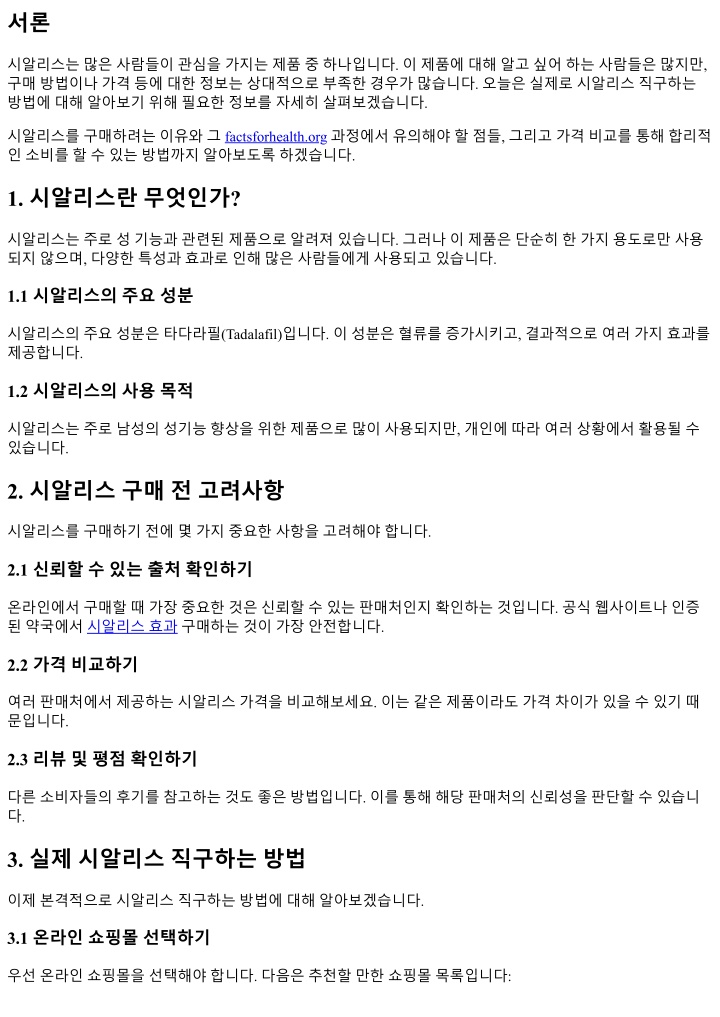 서론

시알리스는 많은 사람들이 관심을 가지는 제품 중 하나입니다. 이 제품에 대해 알고 싶어 하는 사람들은 많지만, 구매 방법이나 가격 등에 대한 정보는 상대적으로 부족한 경우가 많습니다. 오늘은 실제로 시알리스 직구하는 방법에 대해 알아보기 위해 필요한 정보를 자세히 살펴보겠습니다.

시알리스를 구매하려는 이유와 그 factsforhealth.org 과정에서 유의해야 할 점들, 그리고 가격 비교를 통해 합리적인 소비를 할 수 있는 방법까지 알아보도록 하겠습니다.

1. 시알리스란 무엇인가?

시알리스는 주로 성 기능과 관련된 제품으로 알려져 있습니다. 그러나 이 제품은 단순히 한 가지 용도로만 사용되지 않으며, 다양한 특성과 효과로 인해 많은 사람들에게 사용되고 있습니다.

1.1 시알리스의 주요 성분

시알리스의 주요 성분은 타다라필(Tadalafil)입니다. 이 성분은 혈류를 증가시키고, 결과적으로 여러 가지 효과를 제공합니다.

1.2 시알리스의 사용 목적

시알리스는 주로 남성의 성기능 향상을 위한 제품으로 많이 사용되지만, 개인에 따라 여러 상황에서 활용될 수 있습니다.

2. 시알리스 구매 전 고려사항

시알리스를 구매하기 전에 몇 가지 중요한 사항을 고려해야 합니다.

2.1 신뢰할 수 있는 출처 확인하기

온라인에서 구매할 때 가장 중요한 것은 신뢰할 수 있는 판매처인지 확인하는 것입니다. 공식 웹사이트나 인증된 약국에서 시알리스 효과 구매하는 것이 가장 안전합니다.

2.2 가격 비교하기

여러 판매처에서 제공하는 시알리스 가격을 비교해보세요. 이는 같은 제품이라도 가격 차이가 있을 수 있기 때문입니다.

2.3 리뷰 및 평점 확인하기

다른 소비자들의 후기를 참고하는 것도 좋은 방법입니다. 이를 통해 해당 판매처의 신뢰성을 판단할 수 있습니다.

3. 실제 시알리스 직구하는 방법

이제 본격적으로 시알리스 직구하는 방법에 대해 알아보겠습니다.

3.1 온라인 쇼핑몰 선택하기

우선 온라인 쇼핑몰을 선택해야 합니다. 다음은 추천할 만한 쇼핑몰 목록입니다: